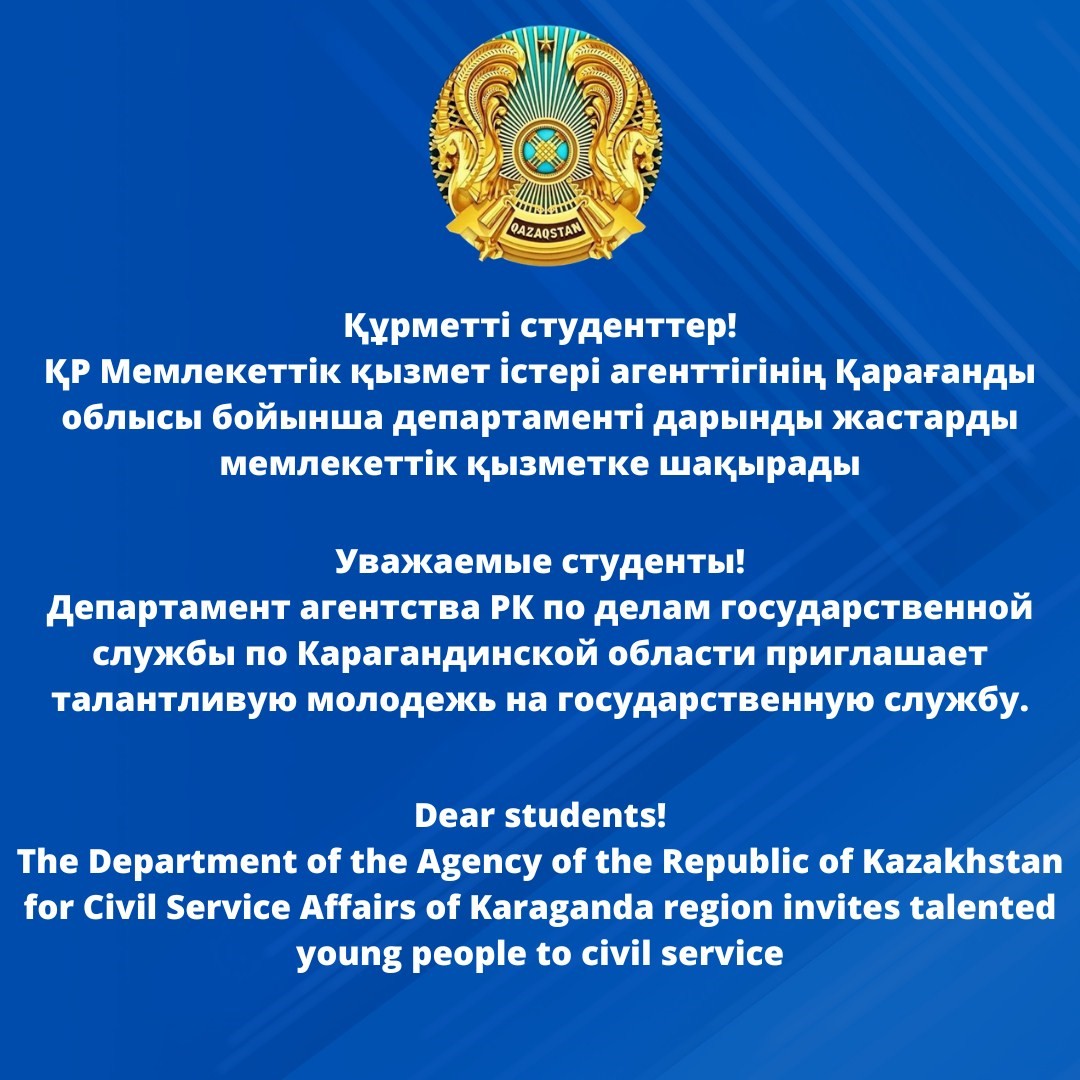 QAZAQSTAN

Құрметті студенттер!
ҚР Мемлекеттік қызмет істері агенттігінің Қарағанды облысы бойынша департаменті дарынды жастарды мемлекеттік қызметке шақырады

Уважаемые студенты!
Департамент агентства РК по делам государственной службы по Карагандинской области приглашает талантливую молодежь на государственную службу.

Dear students!
The Department of the Agency of the Republic of Kazakhstan for Civil Service Affairs of Karaganda region invites talented young people to civil service